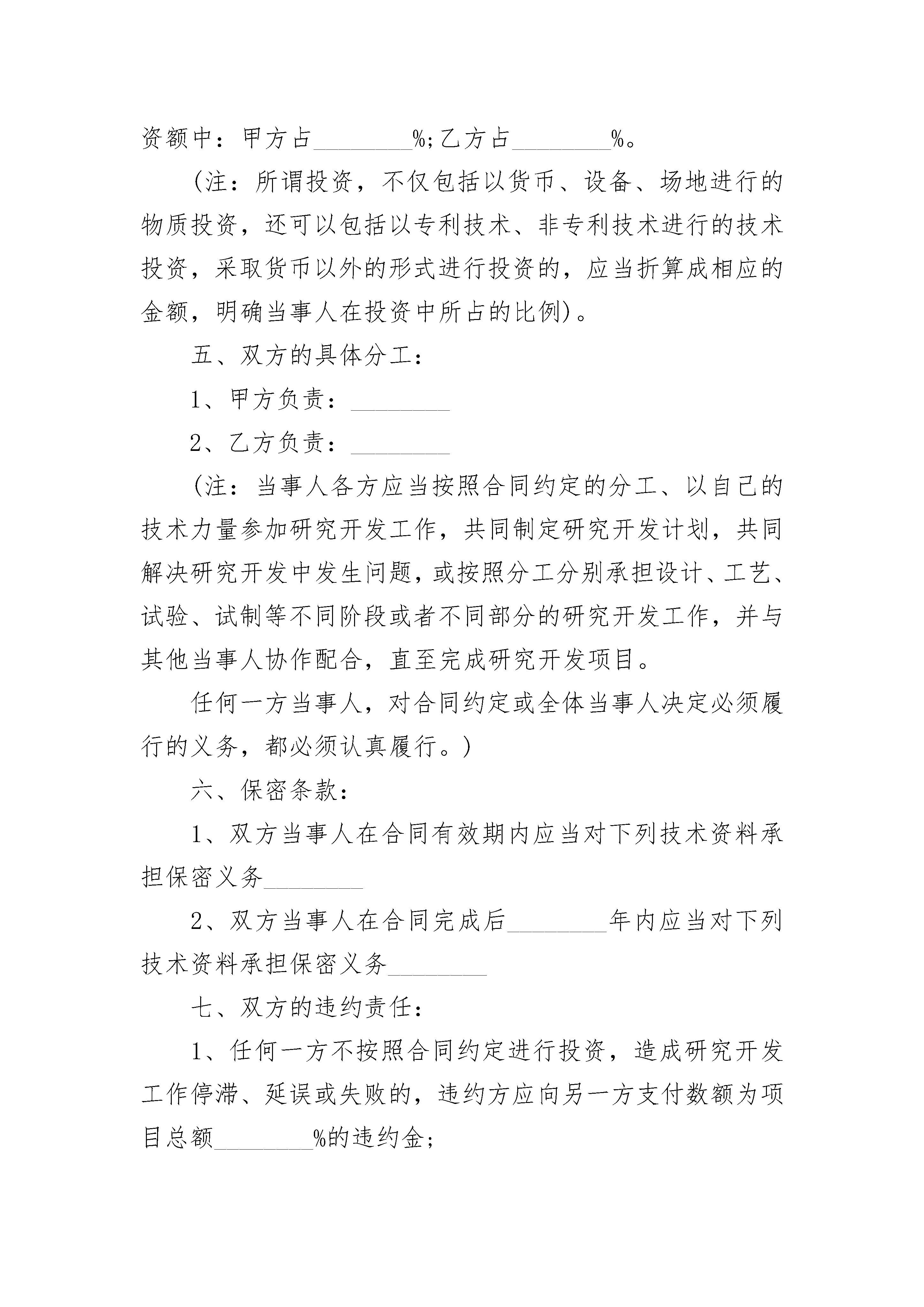 资额中：甲方占________%;乙方占________%。

(注：所谓投资，不仅包括以货币、设备、场地进行的物质投资，还可以包括以专利技术、非专利技术进行的技术投资，采取货币以外的形式进行投资的，应当折算成相应的金额，明确当事人在投资中所占的比例)。

五、双方的具体分工：

1、甲方负责：________

2、乙方负责：________

(注：当事人各方应当按照合同约定的分工、以自己的技术力量参加研究开发工作，共同制定研究开发计划，共同解决研究开发中发生问题，或按照分工分别承担设计、工艺、试验、试制等不同阶段或者不同部分的研究开发工作，并与其他当事人协作配合，直至完成研究开发项目。

任何一方当事人，对合同约定或全体当事人决定必须履行的义务，都必须认真履行。)

六、保密条款：

1、双方当事人在合同有效期内应当对下列技术资料承担保密义务________

2、双方当事人在合同完成后________年内应当对下列技术资料承担保密义务________

七、双方的违约责任：

1、任何一方不按照合同约定进行投资，造成研究开发工作停滞、延误或失败的，违约方应向另一方支付数额为项目总额________%的违约金;